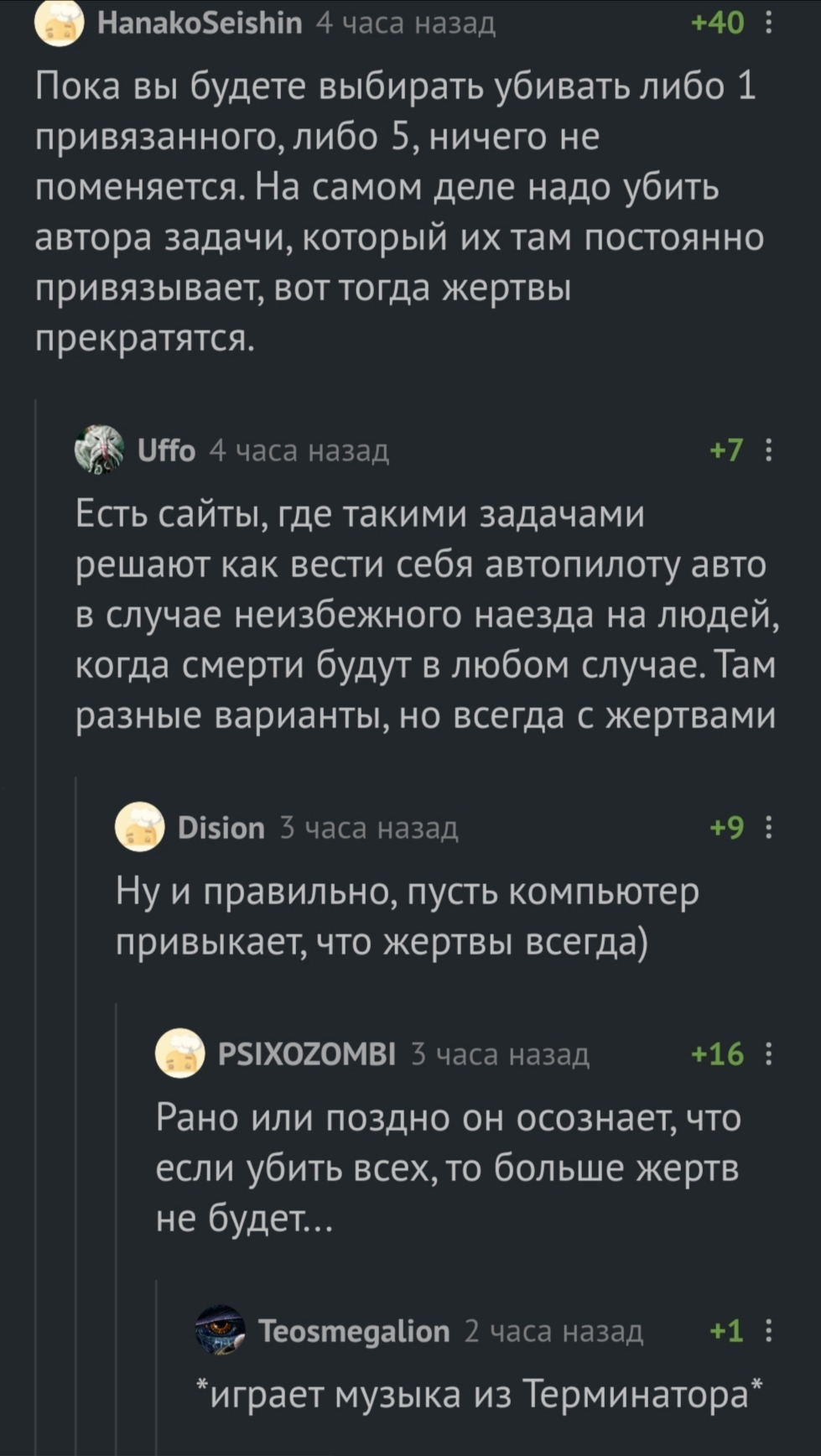 HanakoSeishin 4 часа назад +40

Пока вы будете выбирать убивать либо 1 привязанного, либо 5, ничего не поменяется. На самом деле надо убить автора задачи, который их там постоянно привязывает, вот тогда жертвы прекратятся.

Uffo 4 часа назад +7

Есть сайты, где такими задачами решают как вести себя автопилоту авто в случае неизбежного наезда на людей, когда смерти будут в любом случае. Там разные варианты, но всегда с жертвами

Dision 3 часа назад +9

Ну и правильно, пусть компьютер привыкает, что жертвы всегда)

PSIXOZOMBI 3 часа назад +16

Рано или поздно он осознает, что если убить всех, то больше жертв не будет...

Teosmegalion 2 часа назад +1

*играет музыка из Терминатора*